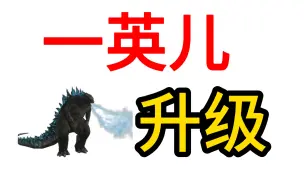 一英儿

升级